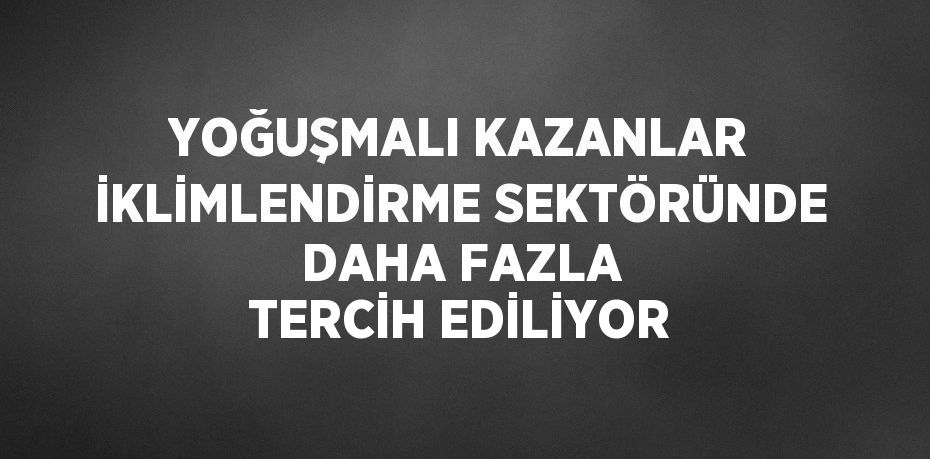 YOĞUŞMALI KAZANLAR İKLİMLENDİRME SEKTÖRÜNDE DAHA FAZLA TERCİH EDİLİYOR